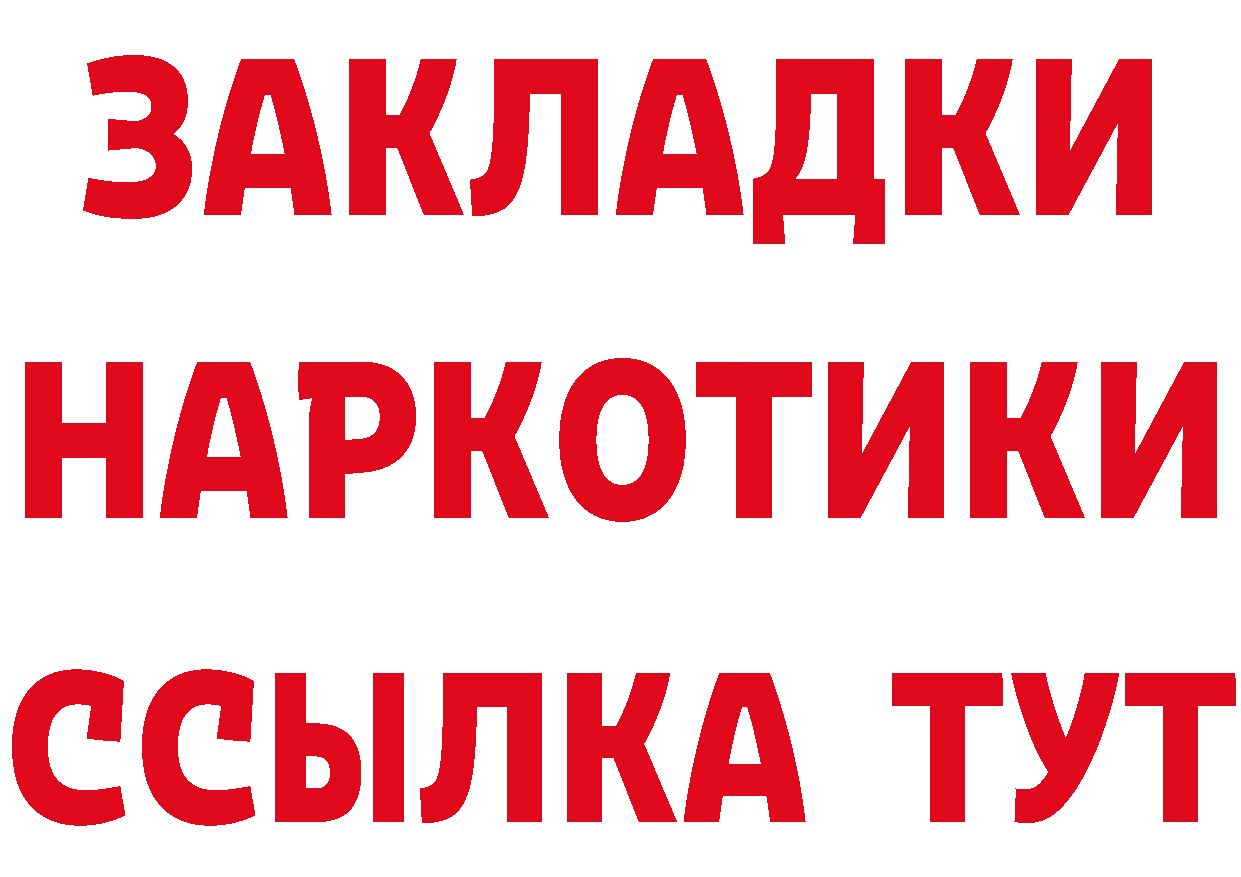 ЗАКЛАДКИ НАРКОТИКИ ССЫЛКА ТУТ